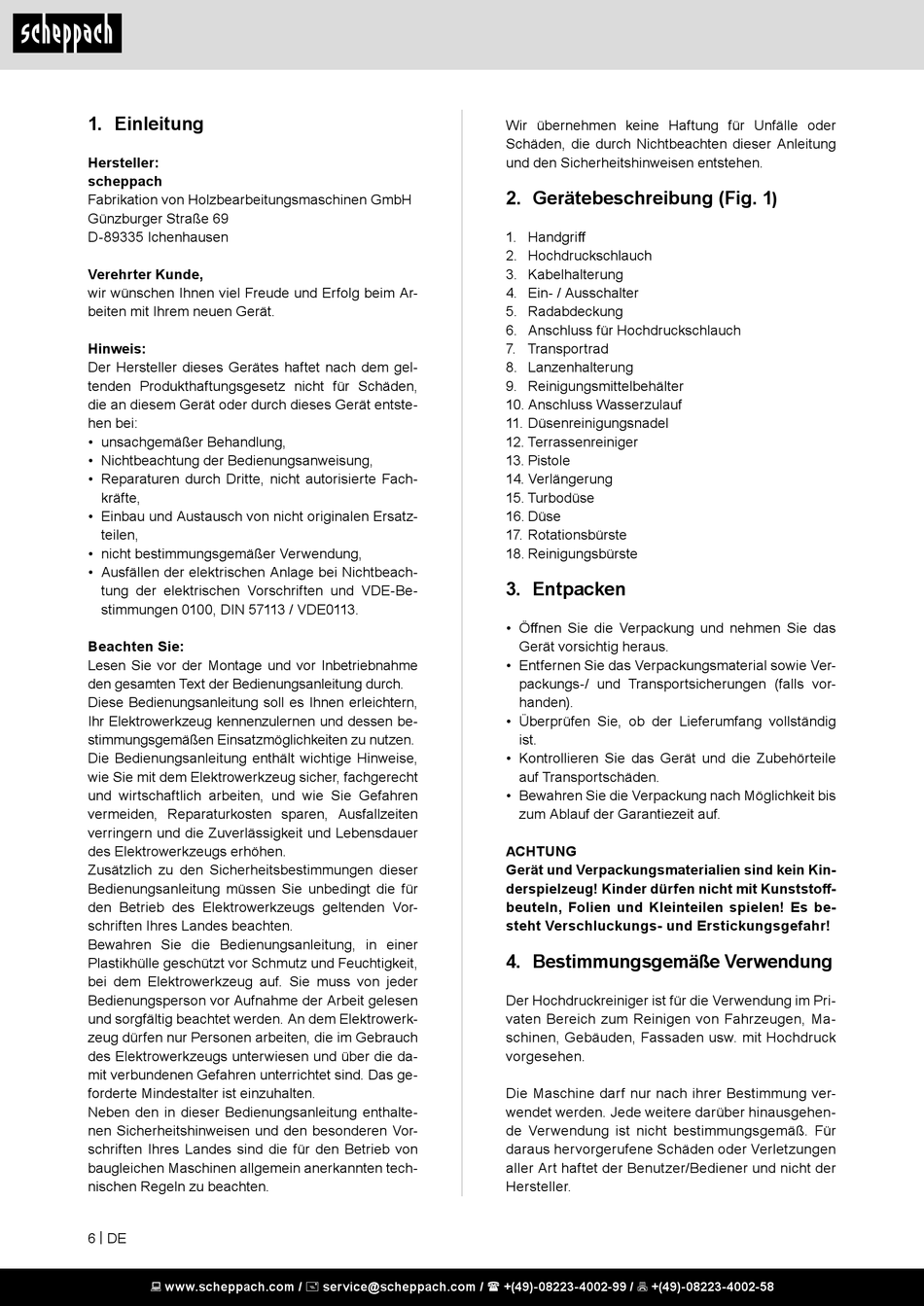 scheppach

1. Einleitung

Hersteller:
scheppach
Fabrikation von Holzbearbeitungsmaschinen GmbH
Günzburger Straße 69
D-89335 Ichenhausen

Verehrter Kunde,
wir wünschen Ihnen viel Freude und Erfolg beim Arbeiten mit Ihrem neuen Gerät.

Hinweis:
Der Hersteller dieses Gerätes haftet nach dem geltenden Produkthaftungsgesetz nicht für Schäden, die an diesem Gerät oder durch dieses Gerät entstehen bei:
• unsachgemäßer Behandlung,
• Nichtbeachtung der Bedienungsanweisung,
• Reparaturen durch Dritte, nicht autorisierte Fachkräfte,
• Einbau und Austausch von nicht originalen Ersatzteilen,
• nicht bestimmungsgemäßer Verwendung,
• Ausfällen der elektrischen Anlage bei Nichtbeachtung der elektrischen Vorschriften und VDE-Bestimmungen 0100, DIN 57113 / VDE0113.

Beachten Sie:
Lesen Sie vor der Montage und vor Inbetriebnahme den gesamten Text der Bedienungsanleitung durch.
Diese Bedienungsanleitung soll es Ihnen erleichtern, Ihr Elektrowerkzeug kennenzulernen und dessen bestimmungsgemäßen Einsatzmöglichkeiten zu nutzen.
Die Bedienungsanleitung enthält wichtige Hinweise, wie Sie mit dem Elektrowerkzeug sicher, fachgerecht und wirtschaftlich arbeiten, und wie Sie Gefahren vermeiden, Reparaturkosten sparen, Ausfallzeiten verringern und die Zuverlässigkeit und Lebensdauer des Elektrowerkzeugs erhöhen.
Zusätzlich zu den Sicherheitsbestimmungen dieser Bedienungsanleitung müssen Sie unbedingt die für den Betrieb des Elektrowerkzeugs geltenden Vorschriften Ihres Landes beachten.
Bewahren Sie die Bedienungsanleitung, in einer Plastikhülle geschützt vor Schmutz und Feuchtigkeit, bei dem Elektrowerkzeug auf. Sie muss von jeder Bedienungsperson vor Aufnahme der Arbeit gelesen und sorgfältig beachtet werden. An dem Elektrowerkzeug dürfen nur Personen arbeiten, die im Gebrauch des Elektrowerkzeugs unterwiesen und über die damit verbundenen Gefahren unterrichtet sind. Das geforderte Mindestalter ist einzuhalten.
Neben den in dieser Bedienungsanleitung enthaltenen Sicherheitshinweisen und den besonderen Vorschriften Ihres Landes sind die für den Betrieb von baugleichen Maschinen allgemein anerkannten technischen Regeln zu beachten.

Wir übernehmen keine Haftung für Unfälle oder Schäden, die durch Nichtbeachten dieser Anleitung und den Sicherheitshinweisen entstehen.

2. Gerätebeschreibung (Fig. 1)

1. Handgriff
2. Hochdruckschlauch
3. Kabelhalterung
4. Ein- / Ausschalter
5. Radabdeckung
6. Anschluss für Hochdruckschlauch
7. Transportrad
8. Lanzenhalterung
9. Reinigungsmittelbehälter
10. Anschluss Wasserzulauf
11. Düsenreinigungsnadel
12. Terrassenreiniger
13. Pistole
14. Verlängerung
15. Turbodüse
16. Düse
17. Rotationsbürste
18. Reinigungsbürste

3. Entpacken

• Öffnen Sie die Verpackung und nehmen Sie das Gerät vorsichtig heraus.
• Entfernen Sie das Verpackungsmaterial sowie Verpackungs-/ und Transportsicherungen (falls vorhanden).
• Überprüfen Sie, ob der Lieferumfang vollständig ist.
• Kontrollieren Sie das Gerät und die Zubehörteile auf Transportschäden.
• Bewahren Sie die Verpackung nach Möglichkeit bis zum Ablauf der Garantiezeit auf.

ACHTUNG
Gerät und Verpackungsmaterialien sind kein Kinderspielzeug! Kinder dürfen nicht mit Kunststoffbeuteln, Folien und Kleinteilen spielen! Es besteht Verschluckungs- und Erstickungsgefahr!

4. Bestimmungsgemäße Verwendung

Der Hochdruckreiniger ist für die Verwendung im Privaten Bereich zum Reinigen von Fahrzeugen, Maschinen, Gebäuden, Fassaden usw. mit Hochdruck vorgesehen.

Die Maschine darf nur nach ihrer Bestimmung verwendet werden. Jede weitere darüber hinausgehende Verwendung ist nicht bestimmungsgemäß. Für daraus hervorgerufene Schäden oder Verletzungen aller Art haftet der Benutzer/Bediener und nicht der Hersteller.

6 | DE

www.scheppach.com / service@scheppach.com / +(49)-08223-4002-99 / +(49)-08223-4002-58